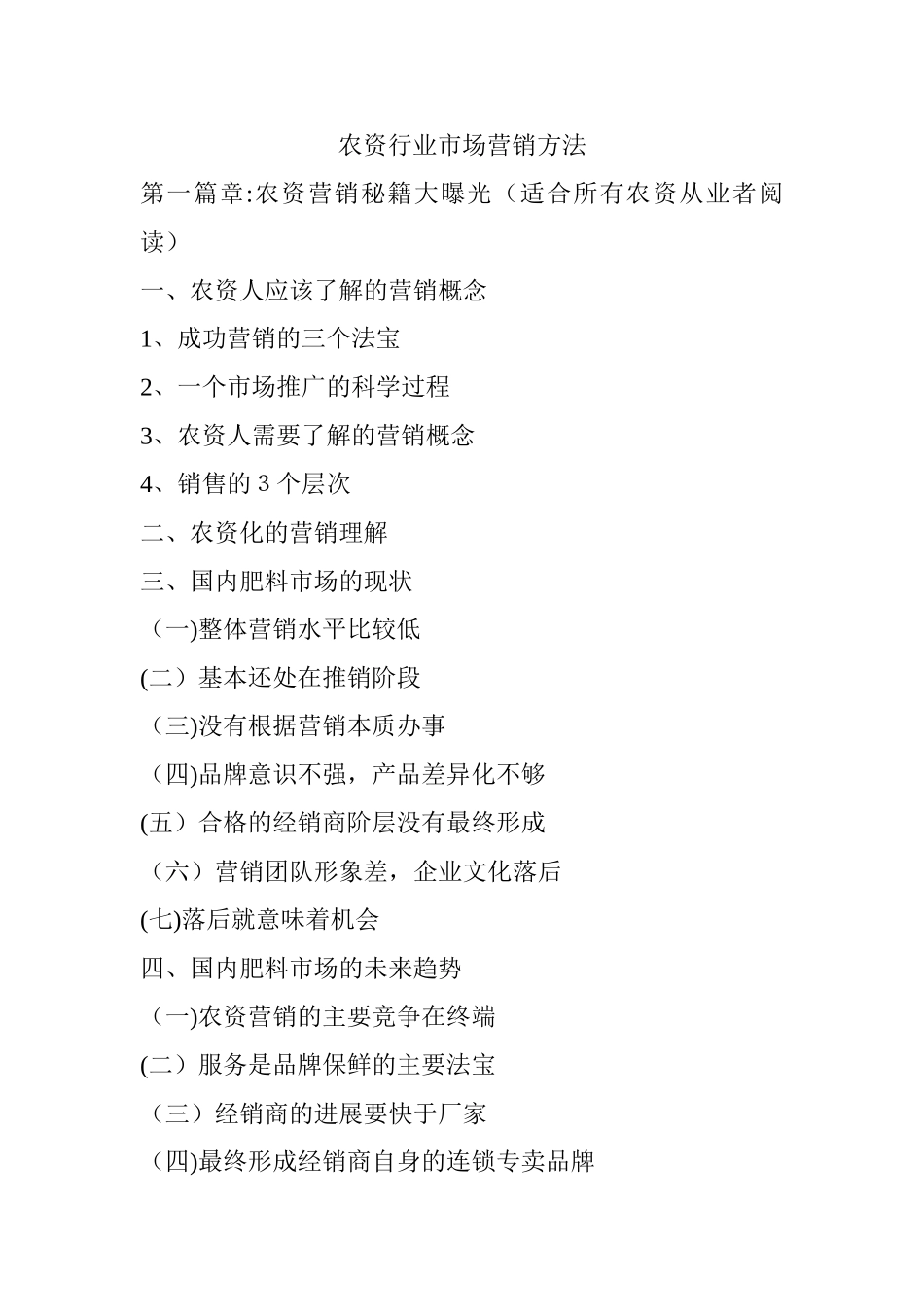 农资行业市场营销方法

第一篇章:农资营销秘籍大曝光（适合所有农资从业者阅读）

一、农资人应该了解的营销概念

1、成功营销的三个法宝

2、一个市场推广的科学过程

3、农资人需要了解的营销概念

4、销售的 3 个层次

二、农资化的营销理解

三、国内肥料市场的现状

（一)整体营销水平比较低

(二）基本还处在推销阶段

（三)没有根据营销本质办事

（四)品牌意识不强，产品差异化不够

(五）合格的经销商阶层没有最终形成

（六）营销团队形象差，企业文化落后

(七)落后就意味着机会

四、国内肥料市场的未来趋势

（一)农资营销的主要竞争在终端

(二）服务是品牌保鲜的主要法宝

（三）经销商的进展要快于厂家

（四)最终形成经销商自身的连锁专卖品牌